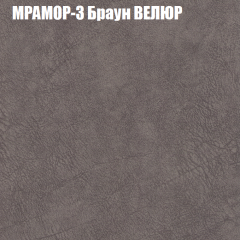 МРАМОР-3 Браун ВЕЛЮР